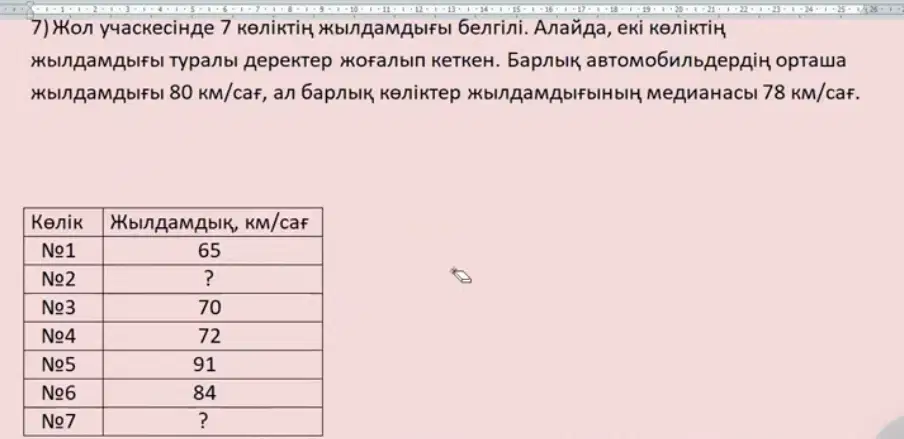 7) Жол учаскесінде 7 көліктің жылдамдығы белгілі. Алайда, екі көліктің жылдамдығы туралы деректер жоғалып кеткен. Барлық автомобильдердің орташа жылдамдығы 80 км/сағ, ал барлық көліктер жылдамдығының медианасы 78 км/сағ.

| Көлік | Жылдамдық, км/сағ |
|---|---|
| №1 | 65 |
| №2 | ? |
| №3 | 70 |
| №4 | 72 |
| №5 | 91 |
| №6 | 84 |
| №7 | ? |